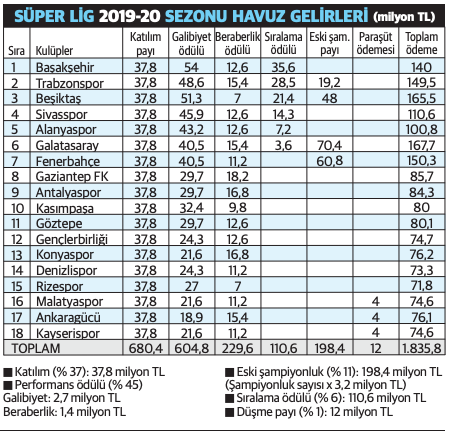 SÜPER LİG 2019-20 SEZONU HAVUZ GELİRLERİ (milyon TL)

| Sıra | Kulüpler | Katılım payı | Galibiyet ödülü | Beraberlik ödülü | Sıralama ödülü | Eski şam. payı | Paraşüt ödemesi | Toplam ödeme |
|---|---|---|---|---|---|---|---|---|
| 1 | Başakşehir | 37,8 | 54 | 12,6 | 35,6 | | | 140 |
| 2 | Trabzonspor | 37,8 | 48,6 | 15,4 | 28,5 | 19,2 | | 149,5 |
| 3 | Beşiktaş | 37,8 | 51,3 | 7 | 21,4 | 48 | | 165,5 |
| 4 | Sivasspor | 37,8 | 45,9 | 12,6 | 14,3 | | | 110,6 |
| 5 | Alanyaspor | 37,8 | 43,2 | 12,6 | 7,2 | | | 100,8 |
| 6 | Galatasaray | 37,8 | 40,5 | 15,4 | 3,6 | 70,4 | | 167,7 |
| 7 | Fenerbahçe | 37,8 | 40,5 | 11,2 | | 60,8 | | 150,3 |
| 8 | Gaziantep FK | 37,8 | 29,7 | 18,2 | | | | 85,7 |
| 9 | Antalyaspor | 37,8 | 29,7 | 16,8 | | | | 84,3 |
| 10 | Kasımpaşa | 37,8 | 32,4 | 9,8 | | | | 80 |
| 11 | Göztepe | 37,8 | 29,7 | 12,6 | | | | 80,1 |
| 12 | Gençlerbirliği | 37,8 | 24,3 | 12,6 | | | | 74,7 |
| 13 | Konyaspor | 37,8 | 21,6 | 16,8 | | | | 76,2 |
| 14 | Denizlispor | 37,8 | 24,3 | 11,2 | | | | 73,3 |
| 15 | Rizespor | 37,8 | 27 | 7 | | | | 71,8 |
| 16 | Malatyaspor | 37,8 | 21,6 | 11,2 | | | 4 | 74,6 |
| 17 | Ankaragücü | 37,8 | 18,9 | 15,4 | | | 4 | 76,1 |
| 18 | Kayserispor | 37,8 | 21,6 | 11,2 | | | 4 | 74,6 |
| TOPLAM | | 680,4 | 604,8 | 229,6 | 110,6 | 198,4 | 12 | 1.835,8 |

■ Katılım (% 37): 37,8 milyon TL
■ Performans ödülü (% 45)
Galibiyet: 2,7 milyon TL
Beraberlik: 1,4 milyon TL

■ Eski şampiyonluk (% 11): 198,4 milyon TL (Şampiyonluk sayısı x 3,2 milyon TL)
■ Sıralama ödülü (% 6): 110,6 milyon TL
■ Düşme payı (% 1): 12 milyon TL